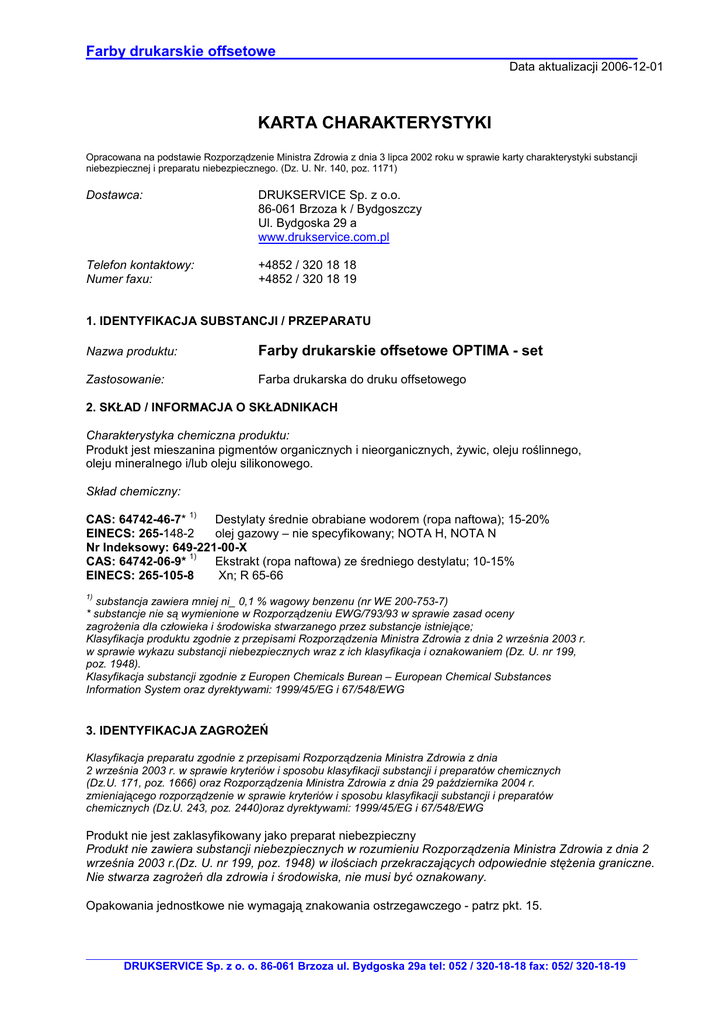 Farby drukarskie offsetowe

Data aktualizacji 2006-12-01

KARTA CHARAKTERYSTYKI

Opracowana na podstawie Rozporządzenie Ministra Zdrowia z dnia 3 lipca 2002 roku w sprawie karty charakterystyki substancji niebezpiecznej i preparatu niebezpiecznego. (Dz. U. Nr. 140, poz. 1171)

Dostawca: DRUKSERVICE Sp. z o.o.
86-061 Brzoza k / Bydgoszczy
Ul. Bydgoska 29 a
www.drukservice.com.pl

Telefon kontaktowy: +4852 / 320 18 18
Numer faxu: +4852 / 320 18 19

1. IDENTYFIKACJA SUBSTANCJI / PRZEPARATU

Nazwa produktu: Farby drukarskie offsetowe OPTIMA - set

Zastosowanie: Farba drukarska do druku offsetowego

2. SKŁAD / INFORMACJA O SKŁADNIKACH

Charakterystyka chemiczna produktu:
Produkt jest mieszanina pigmentów organicznych i nieorganicznych, żywic, oleju roślinnego, oleju mineralnego i/lub oleju silikonowego.

Skład chemiczny:

CAS: 64742-46-7* $^{1)}$ Destylaty średnie obrabiane wodorem (ropa naftowa); 15-20%
EINECS: 265-148-2 olej gazowy – nie specyfikowany; NOTA H, NOTA N
Nr Indeksowy: 649-221-00-X
CAS: 64742-06-9* $^{1)}$ Ekstrakt (ropa naftowa) ze średniego destylatu; 10-15%
EINECS: 265-105-8 Xn; R 65-66

$^{1)}$ substancja zawiera mniej ni_ 0,1 % wagowy benzenu (nr WE 200-753-7)
* substancje nie są wymienione w Rozporządzeniu EWG/793/93 w sprawie zasad oceny zagrożenia dla człowieka i środowiska stwarzanego przez substancje istniejące;
Klasyfikacja produktu zgodnie z przepisami Rozporządzenia Ministra Zdrowia z dnia 2 września 2003 r. w sprawie wykazu substancji niebezpiecznych wraz z ich klasyfikacja i oznakowaniem (Dz. U. nr 199, poz. 1948).
Klasyfikacja substancji zgodnie z Europen Chemicals Burean – European Chemical Substances Information System oraz dyrektywami: 1999/45/EG i 67/548/EWG

3. IDENTYFIKACJA ZAGROŻEŃ

Klasyfikacja preparatu zgodnie z przepisami Rozporządzenia Ministra Zdrowia z dnia 2 września 2003 r. w sprawie kryteriów i sposobu klasyfikacji substancji i preparatów chemicznych (Dz.U. 171, poz. 1666) oraz Rozporządzenia Ministra Zdrowia z dnia 29 października 2004 r. zmieniającego rozporządzenie w sprawie kryteriów i sposobu klasyfikacji substancji i preparatów chemicznych (Dz.U. 243, poz. 2440)oraz dyrektywami: 1999/45/EG i 67/548/EWG

Produkt nie jest zaklasyfikowany jako preparat niebezpieczny
Produkt nie zawiera substancji niebezpiecznych w rozumieniu Rozporządzenia Ministra Zdrowia z dnia 2 września 2003 r.(Dz. U. nr 199, poz. 1948) w ilościach przekraczających odpowiednie stężenia graniczne. Nie stwarza zagrożeń dla zdrowia i środowiska, nie musi być oznakowany.

Opakowania jednostkowe nie wymagają znakowania ostrzegawczego - patrz pkt. 15.

DRUKSERVICE Sp. z o. o. 86-061 Brzoza ul. Bydgoska 29a tel: 052 / 320-18-18 fax: 052/ 320-18-19